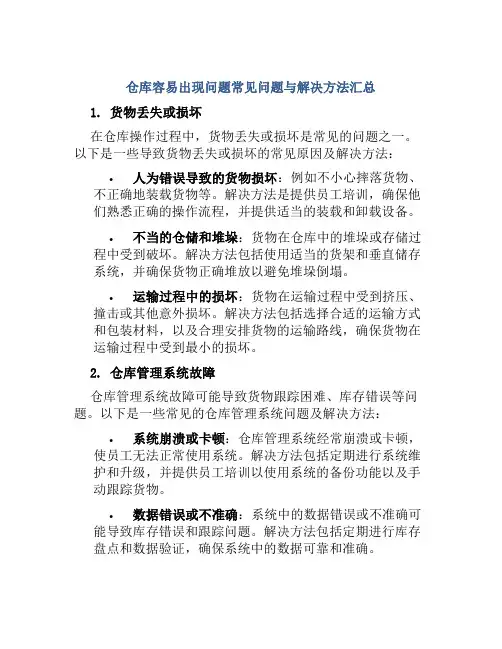 仓库容易出现问题常见问题与解决方法汇总

1. 货物丢失或损坏

在仓库操作过程中，货物丢失或损坏是常见的问题之一。以下是一些导致货物丢失或损坏的常见原因及解决方法：

• 人为错误导致的货物损坏：例如不小心摔落货物、不正确地装载货物等。解决方法是提供员工培训，确保他们熟悉正确的操作流程，并提供适当的装载和卸载设备。

• 不当的仓储和堆垛：货物在仓库中的堆垛或存储过程中受到破坏。解决方法包括使用适当的货架和垂直储存系统，并确保货物正确堆放以避免堆垛倒塌。

• 运输过程中的损坏：货物在运输过程中受到挤压、撞击或其他意外损坏。解决方法包括选择合适的运输方式和包装材料，以及合理安排货物的运输路线，确保货物在运输过程中受到最小的损坏。

2. 仓库管理系统故障

仓库管理系统故障可能导致货物跟踪困难、库存错误等问题。以下是一些常见的仓库管理系统问题及解决方法：

• 系统崩溃或卡顿：仓库管理系统经常崩溃或卡顿，使员工无法正常使用系统。解决方法包括定期进行系统维护和升级，并提供员工培训以使用系统的备份功能以及手动跟踪货物。

• 数据错误或不准确：系统中的数据错误或不准确可能导致库存错误和跟踪问题。解决方法包括定期进行库存盘点和数据验证，确保系统中的数据可靠和准确。